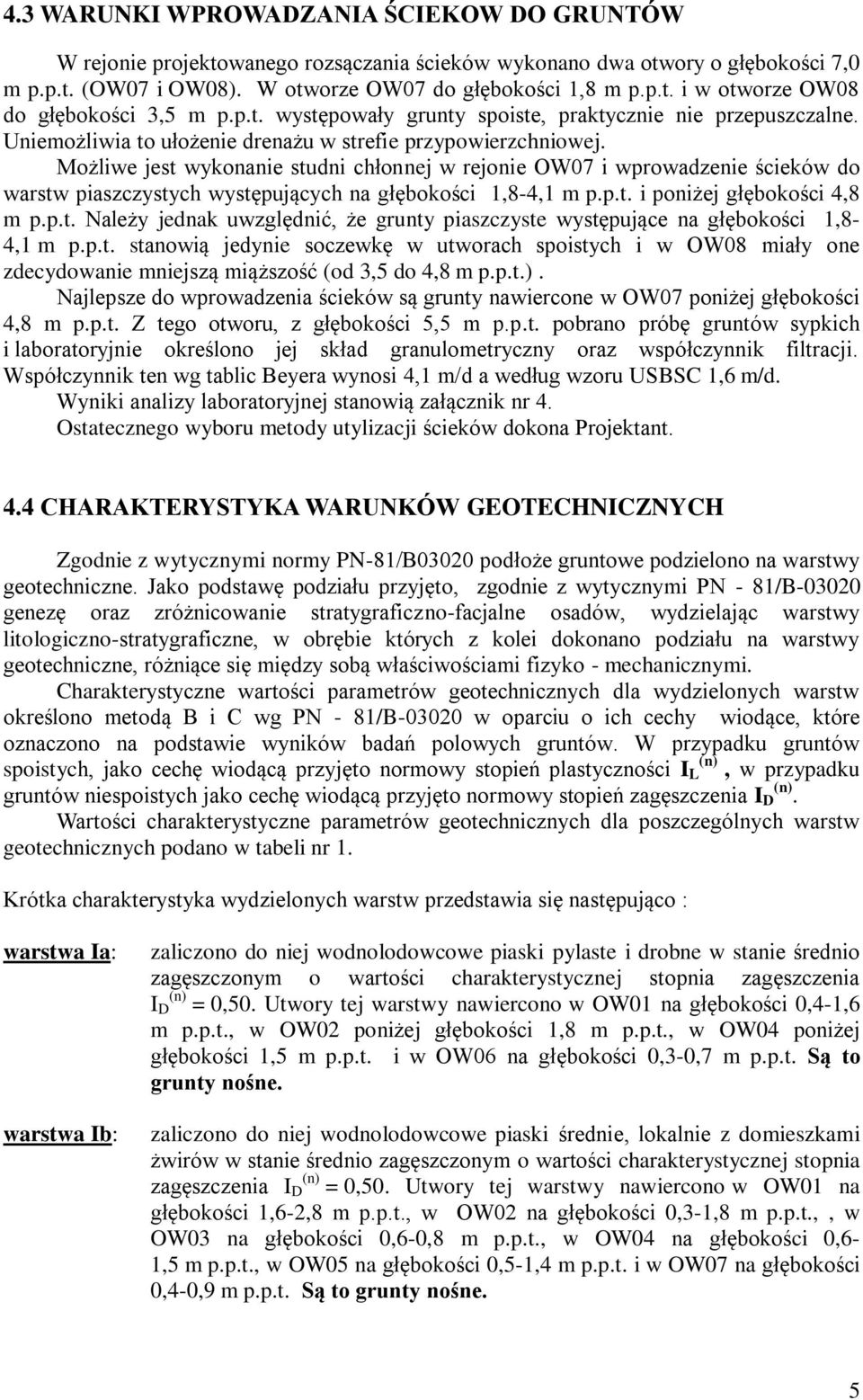 4.3 WARUNKI WPROWADZANIA ŚCIEKOW DO GRUNTÓW

W rejonie projektowanego rozsączania ścieków wykonano dwa otwory o głębokości 7,0 m p.p.t. (OW07 i OW08). W otworze OW07 do głębokości 1,8 m p.p.t. i w otworze OW08 do głębokości 3,5 m p.p.t. występowały grunty spoiste, praktycznie nie przepuszczalne. Uniemożliwia to ułożenie drenażu w strefie przypowierzchniowej.

Możliwe jest wykonanie studni chłonnej w rejonie OW07 i wprowadzenie ścieków do warstw piaszczystych występujących na głębokości 1,8-4,1 m p.p.t. i poniżej głębokości 4,8 m p.p.t. Należy jednak uwzględnić, że grunty piaszczyste występujące na głębokości 1,8-4,1 m p.p.t. stanowią jedynie soczewkę w utworach spoistych i w OW08 miały one zdecydowanie mniejszą miąższość (od 3,5 do 4,8 m p.p.t.).

Najlepsze do wprowadzenia ścieków są grunty nawiercone w OW07 poniżej głębokości 4,8 m p.p.t. Z tego otworu, z głębokości 5,5 m p.p.t. pobrano próbę gruntów sypkich i laboratoryjnie określono jej skład granulometryczny oraz współczynnik filtracji. Współczynnik ten wg tablic Beyera wynosi 4,1 m/d a według wzoru USBSC 1,6 m/d.

Wyniki analizy laboratoryjnej stanowią załącznik nr 4.

Ostatecznego wyboru metody utylizacji ścieków dokona Projektant.

4.4 CHARAKTERYSTYKA WARUNKÓW GEOTECHNICZNYCH

Zgodnie z wytycznymi normy PN-81/B03020 podłoże gruntowe podzielono na warstwy geotechniczne. Jako podstawę podziału przyjęto, zgodnie z wytycznymi PN - 81/B-03020 genezę oraz zróżnicowanie stratygraficzno-facjalne osadów, wydzielając warstwy litologiczno-stratygraficzne, w obrębie których z kolei dokonano podziału na warstwy geotechniczne, różniące się między sobą właściwościami fizyko - mechanicznymi.

Charakterystyczne wartości parametrów geotechnicznych dla wydzielonych warstw określono metodą B i C wg PN - 81/B-03020 w oparciu o ich cechy wiodące, które oznaczono na podstawie wyników badań polowych gruntów. W przypadku gruntów spoistych, jako cechę wiodącą przyjęto normowy stopień plastyczności $I_L^{(n)}$, w przypadku gruntów niespoistych jako cechę wiodącą przyjęto normowy stopień zagęszczenia $I_D^{(n)}$.

Wartości charakterystyczne parametrów geotechnicznych dla poszczególnych warstw geotechnicznych podano w tabeli nr 1.

Krótka charakterystyka wydzielonych warstw przedstawia się następująco :

warstwa Ia: zaliczono do niej wodnolodowcowe piaski pylaste i drobne w stanie średnio zagęszczonym o wartości charakterystycznej stopnia zagęszczenia $I_D^{(n)} = 0,50$. Utwory tej warstwy nawiercono w OW01 na głębokości 0,4-1,6 m p.p.t., w OW02 poniżej głębokości 1,8 m p.p.t., w OW04 poniżej głębokości 1,5 m p.p.t. i w OW06 na głębokości 0,3-0,7 m p.p.t. Są to grunty nośne.

warstwa Ib: zaliczono do niej wodnolodowcowe piaski średnie, lokalnie z domieszkami żwirów w stanie średnio zagęszczonym o wartości charakterystycznej stopnia zagęszczenia $I_D^{(n)} = 0,50$. Utwory tej warstwy nawiercono w OW01 na głębokości 1,6-2,8 m p.p.t., w OW02 na głębokości 0,3-1,8 m p.p.t., , w OW03 na głębokości 0,6-0,8 m p.p.t., w OW04 na głębokości 0,6-1,5 m p.p.t., w OW05 na głębokości 0,5-1,4 m p.p.t. i w OW07 na głębokości 0,4-0,9 m p.p.t. Są to grunty nośne.

5